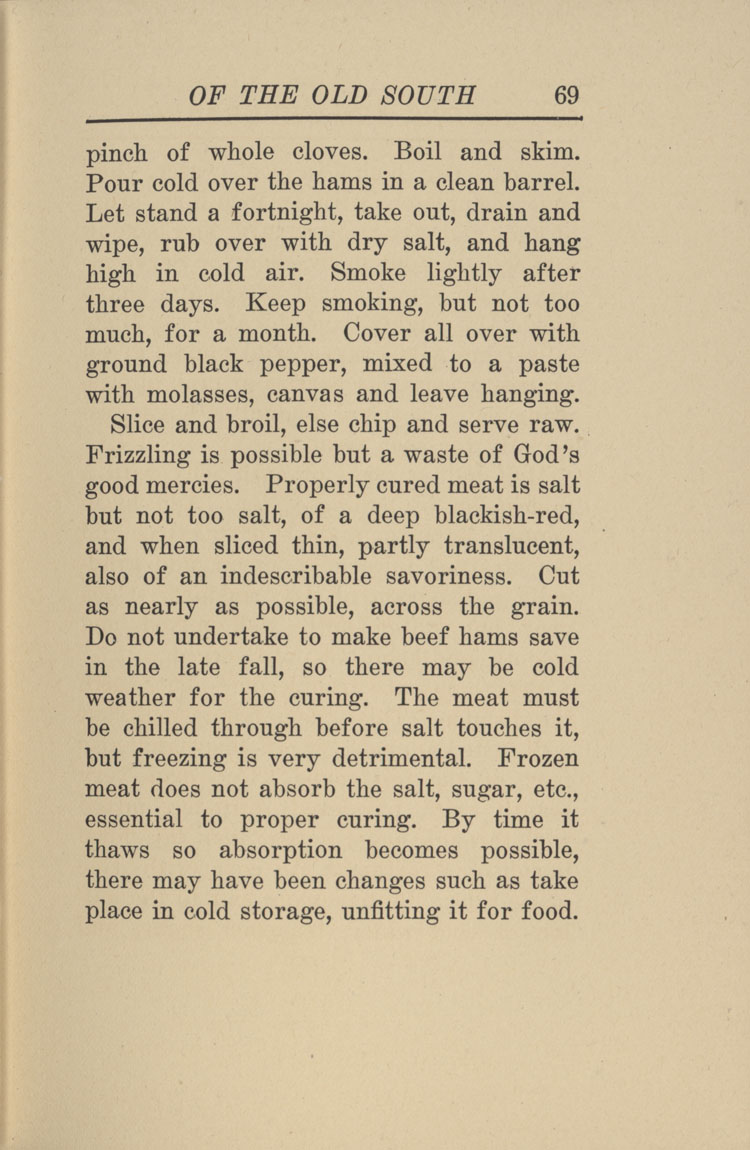 OF THE OLD SOUTH 69

pinch of whole cloves. Boil and skim. Pour cold over the hams in a clean barrel. Let stand a fortnight, take out, drain and wipe, rub over with dry salt, and hang high in cold air. Smoke lightly after three days. Keep smoking, but not too much, for a month. Cover all over with ground black pepper, mixed to a paste with molasses, canvas and leave hanging.

Slice and broil, else chip and serve raw. Frizzling is possible but a waste of God's good mercies. Properly cured meat is salt but not too salt, of a deep blackish-red, and when sliced thin, partly translucent, also of an indescribable savoriness. Cut as nearly as possible, across the grain. Do not undertake to make beef hams save in the late fall, so there may be cold weather for the curing. The meat must be chilled through before salt touches it, but freezing is very detrimental. Frozen meat does not absorb the salt, sugar, etc., essential to proper curing. By time it thaws so absorption becomes possible, there may have been changes such as take place in cold storage, unfitting it for food.